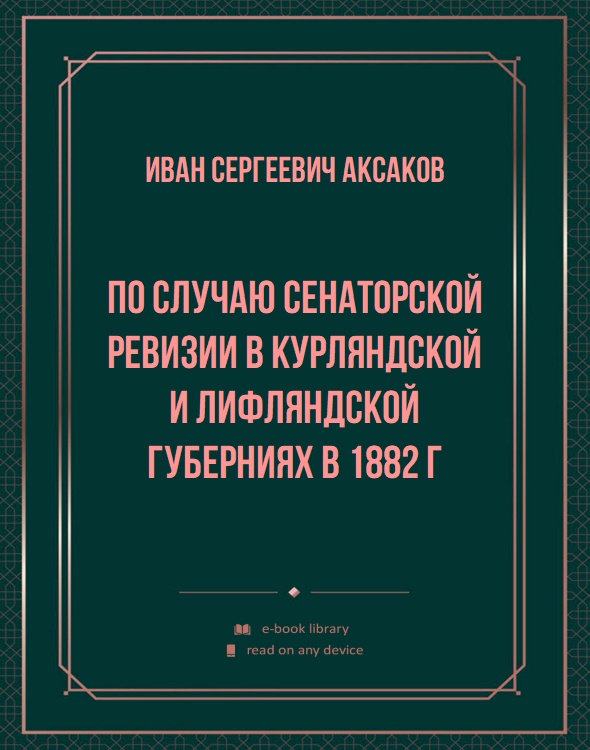 ИВАН СЕРГЕЕВИЧ АКСАКОВ

ПО СЛУЧАЮ СЕНАТОРСКОЙ РЕВИЗИИ В КУРЛЯНДСКОЙ И ЛИФЛЯНДСКОЙ ГУБЕРНИЯХ В 1882 Г

e-book library
read on any device